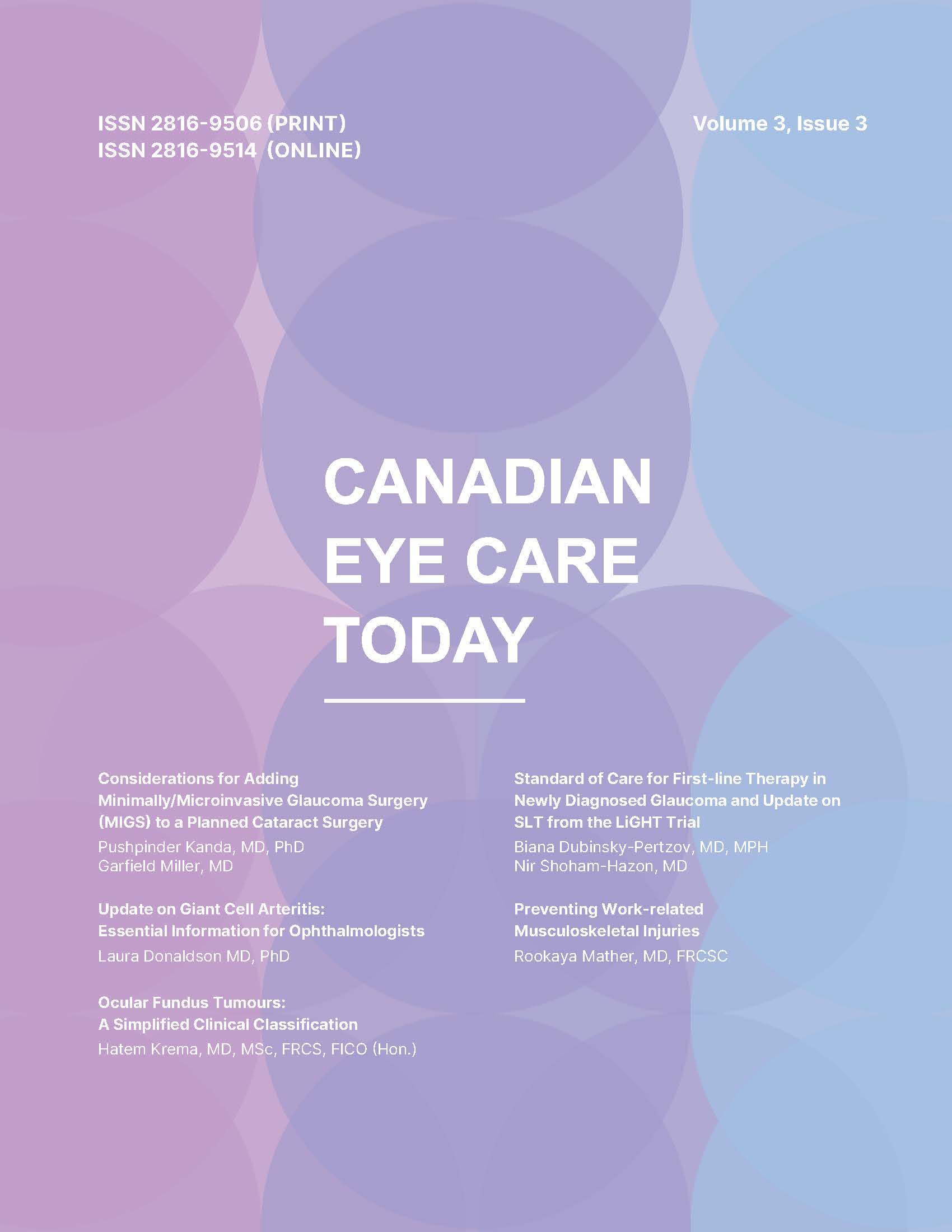 ISSN 2816-9506 (PRINT)
ISSN 2816-9514 (ONLINE)

Volume 3, Issue 3

CANADIAN
EYE CARE
TODAY

Considerations for Adding Minimally/Microinvasive Glaucoma Surgery (MIGS) to a Planned Cataract Surgery
Pushpinder Kanda, MD, PhD
Garfield Miller, MD

Update on Giant Cell Arteritis: Essential Information for Ophthalmologists
Laura Donaldson MD, PhD

Ocular Fundus Tumours: A Simplified Clinical Classification
Hatem Krema, MD, MSc, FRCS, FICO (Hon.)

Standard of Care for First-line Therapy in Newly Diagnosed Glaucoma and Update on SLT from the LiGHT Trial
Biana Dubinsky-Pertzov, MD, MPH
Nir Shoham-Hazon, MD

Preventing Work-related Musculoskeletal Injuries
Rookaya Mather, MD, FRCSC